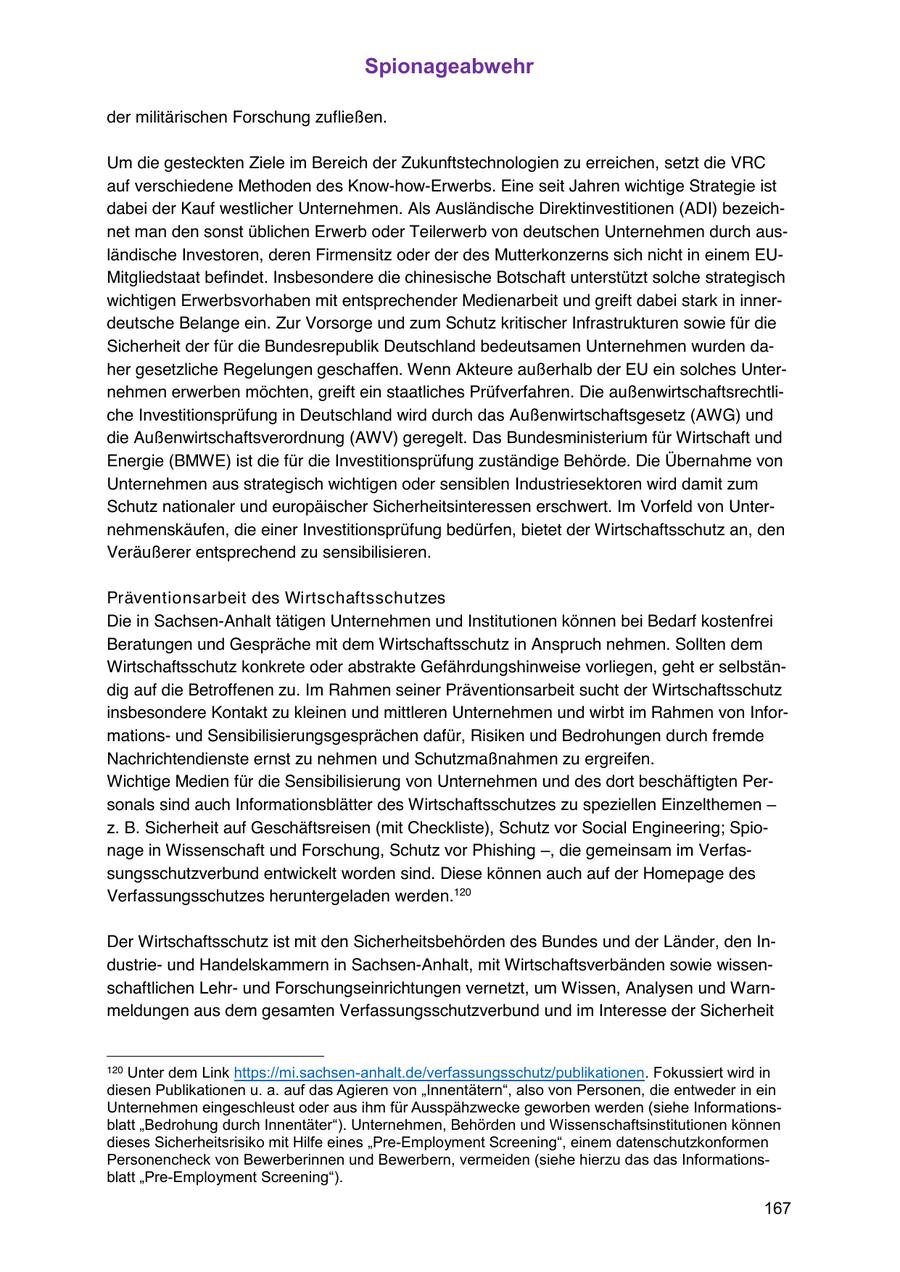 Spionageabwehr

der militärischen Forschung zufließen.

Um die gesteckten Ziele im Bereich der Zukunftstechnologien zu erreichen, setzt die VRC auf verschiedene Methoden des Know-how-Erwerbs. Eine seit Jahren wichtige Strategie ist dabei der Kauf westlicher Unternehmen. Als Ausländische Direktinvestitionen (ADI) bezeichnet man den sonst üblichen Erwerb oder Teilerwerb von deutschen Unternehmen durch ausländische Investoren, deren Firmensitz oder der des Mutterkonzerns sich nicht in einem EU-Mitgliedstaat befindet. Insbesondere die chinesische Botschaft unterstützt solche strategisch wichtigen Erwerbsvorhaben mit entsprechender Medienarbeit und greift dabei stark in innerdeutsche Belange ein. Zur Vorsorge und zum Schutz kritischer Infrastrukturen sowie für die Sicherheit der für die Bundesrepublik Deutschland bedeutsamen Unternehmen wurden daher gesetzliche Regelungen geschaffen. Wenn Akteure außerhalb der EU ein solches Unternehmen erwerben möchten, greift ein staatliches Prüfverfahren. Die außenwirtschaftsrechtliche Investitionsprüfung in Deutschland wird durch das Außenwirtschaftsgesetz (AWG) und die Außenwirtschaftsverordnung (AWV) geregelt. Das Bundesministerium für Wirtschaft und Energie (BMWE) ist die für die Investitionsprüfung zuständige Behörde. Die Übernahme von Unternehmen aus strategisch wichtigen oder sensiblen Industriesektoren wird damit zum Schutz nationaler und europäischer Sicherheitsinteressen erschwert. Im Vorfeld von Unternehmenskäufen, die einer Investitionsprüfung bedürfen, bietet der Wirtschaftsschutz an, den Veräußerer entsprechend zu sensibilisieren.

Präventionsarbeit des Wirtschaftsschutzes
Die in Sachsen-Anhalt tätigen Unternehmen und Institutionen können bei Bedarf kostenfrei Beratungen und Gespräche mit dem Wirtschaftsschutz in Anspruch nehmen. Sollten dem Wirtschaftsschutz konkrete oder abstrakte Gefährdungshinweise vorliegen, geht er selbständig auf die Betroffenen zu. Im Rahmen seiner Präventionsarbeit sucht der Wirtschaftsschutz insbesondere Kontakt zu kleinen und mittleren Unternehmen und wirbt im Rahmen von Informations- und Sensibilisierungsgesprächen dafür, Risiken und Bedrohungen durch fremde Nachrichtendienste ernst zu nehmen und Schutzmaßnahmen zu ergreifen.
Wichtige Medien für die Sensibilisierung von Unternehmen und des dort beschäftigten Personals sind auch Informationsblätter des Wirtschaftsschutzes zu speziellen Einzelthemen – z. B. Sicherheit auf Geschäftsreisen (mit Checkliste), Schutz vor Social Engineering; Spionage in Wissenschaft und Forschung, Schutz vor Phishing –, die gemeinsam im Verfassungsschutzverbund entwickelt worden sind. Diese können auch auf der Homepage des Verfassungsschutzes heruntergeladen werden.$^{120}$

Der Wirtschaftsschutz ist mit den Sicherheitsbehörden des Bundes und der Länder, den Industrie- und Handelskammern in Sachsen-Anhalt, mit Wirtschaftsverbänden sowie wissenschaftlichen Lehr- und Forschungseinrichtungen vernetzt, um Wissen, Analysen und Warnmeldungen aus dem gesamten Verfassungsschutzverbund und im Interesse der Sicherheit

$^{120}$ Unter dem Link https://mi.sachsen-anhalt.de/verfassungsschutz/publikationen. Fokussiert wird in diesen Publikationen u. a. auf das Agieren von „Innentätern“, also von Personen, die entweder in ein Unternehmen eingeschleust oder aus ihm für Ausspähzwecke geworben werden (siehe Informationsblatt „Bedrohung durch Innentäter“). Unternehmen, Behörden und Wissenschaftsinstitutionen können dieses Sicherheitsrisiko mit Hilfe eines „Pre-Employment Screening“, einem datenschutzkonformen Personencheck von Bewerberinnen und Bewerbern, vermeiden (siehe hierzu das das Informationsblatt „Pre-Employment Screening“).

167